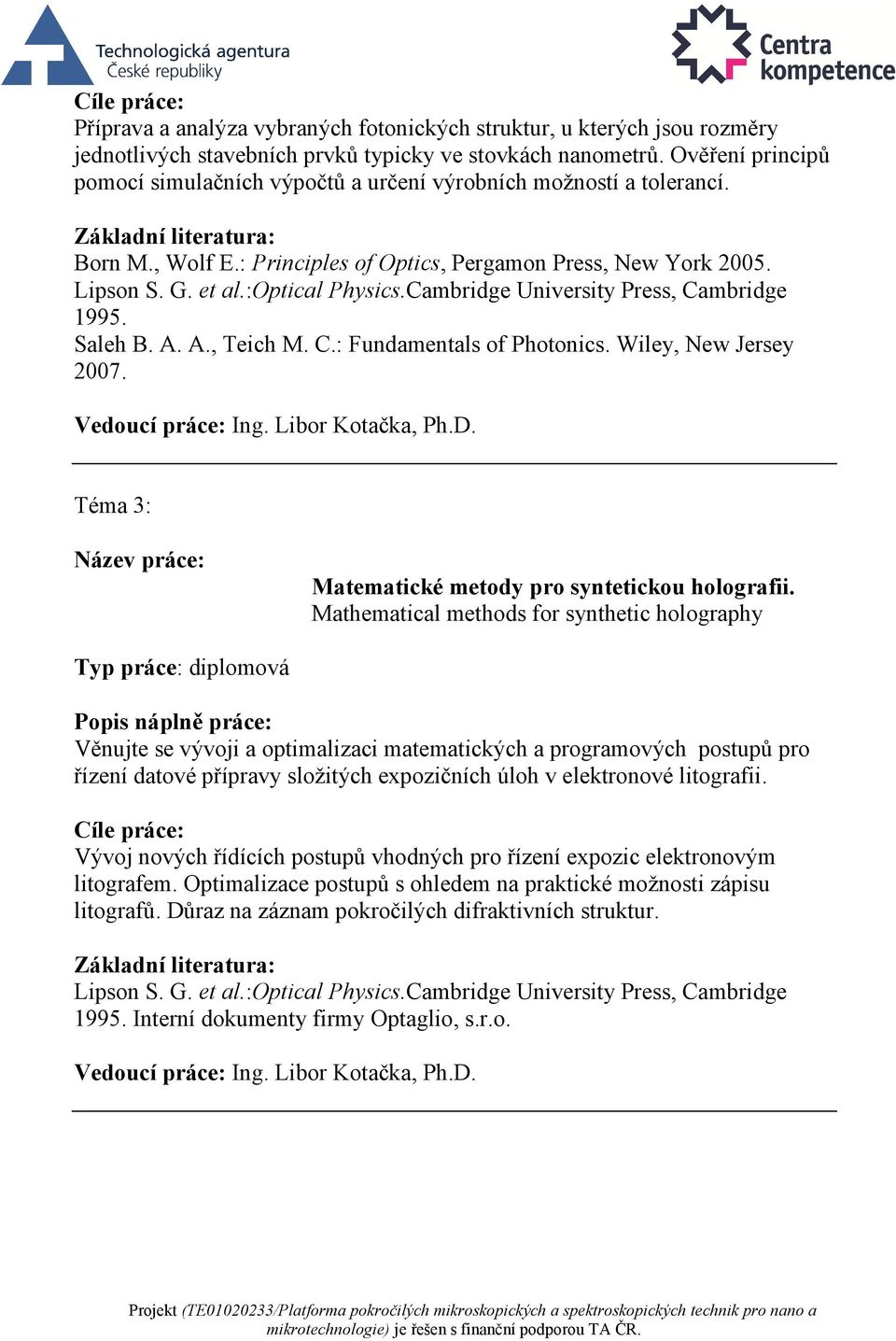 Technologická agentura
České republiky

Centra kompetence

Cíle práce:
Příprava a analýza vybraných fotonických struktur, u kterých jsou rozměry jednotlivých stavebních prvků typicky ve stovkách nanometrů. Ověření principů pomocí simulačních výpočtů a určení výrobních možností a tolerancí.

Základní literatura:
Born M., Wolf E.: Principles of Optics, Pergamon Press, New York 2005.
Lipson S. G. et al.:Optical Physics.Cambridge University Press, Cambridge 1995.
Saleh B. A. A., Teich M. C.: Fundamentals of Photonics. Wiley, New Jersey 2007.

Vedoucí práce: Ing. Libor Kotačka, Ph.D.

Téma 3:

Název práce:
Matematické metody pro syntetickou holografii.
Mathematical methods for synthetic holography

Typ práce: diplomová

Popis náplně práce:
Věnujte se vývoji a optimalizaci matematických a programových postupů pro řízení datové přípravy složitých expozičních úloh v elektronové litografii.

Cíle práce:
Vývoj nových řídících postupů vhodných pro řízení expozic elektronovým litografem. Optimalizace postupů s ohledem na praktické možnosti zápisu litografů. Důraz na záznam pokročilých difraktivních struktur.

Základní literatura:
Lipson S. G. et al.:Optical Physics.Cambridge University Press, Cambridge 1995. Interní dokumenty firmy Optaglio, s.r.o.

Vedoucí práce: Ing. Libor Kotačka, Ph.D.

Projekt (TE01020233/Platforma pokročilých mikroskopických a spektroskopických technik pro nano a mikrotechnologie) je řešen s finanční podporou TA ČR.